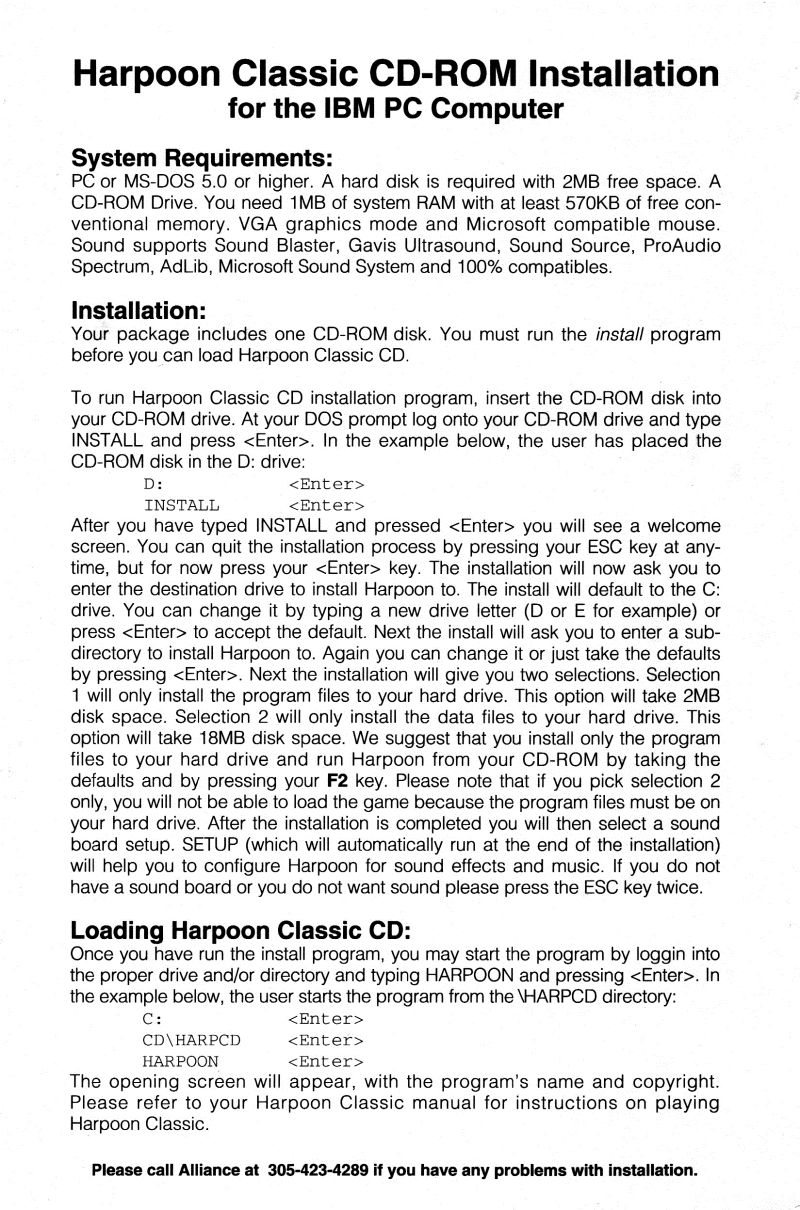 Harpoon Classic CD-ROM Installation
for the IBM PC Computer

System Requirements:
PC or MS-DOS 5.0 or higher. A hard disk is required with 2MB free space. A CD-ROM Drive. You need 1MB of system RAM with at least 570KB of free conventional memory. VGA graphics mode and Microsoft compatible mouse. Sound supports Sound Blaster, Gavis Ultrasound, Sound Source, ProAudio Spectrum, AdLib, Microsoft Sound System and 100% compatibles.

Installation:
Your package includes one CD-ROM disk. You must run the install program before you can load Harpoon Classic CD.

To run Harpoon Classic CD installation program, insert the CD-ROM disk into your CD-ROM drive. At your DOS prompt log onto your CD-ROM drive and type INSTALL and press <Enter>. In the example below, the user has placed the CD-ROM disk in the D: drive:
D: <Enter>
INSTALL <Enter>
After you have typed INSTALL and pressed <Enter> you will see a welcome screen. You can quit the installation process by pressing your ESC key at anytime, but for now press your <Enter> key. The installation will now ask you to enter the destination drive to install Harpoon to. The install will default to the C: drive. You can change it by typing a new drive letter (D or E for example) or press <Enter> to accept the default. Next the install will ask you to enter a subdirectory to install Harpoon to. Again you can change it or just take the defaults by pressing <Enter>. Next the installation will give you two selections. Selection 1 will only install the program files to your hard drive. This option will take 2MB disk space. Selection 2 will only install the data files to your hard drive. This option will take 18MB disk space. We suggest that you install only the program files to your hard drive and run Harpoon from your CD-ROM by taking the defaults and by pressing your F2 key. Please note that if you pick selection 2 only, you will not be able to load the game because the program files must be on your hard drive. After the installation is completed you will then select a sound board setup. SETUP (which will automatically run at the end of the installation) will help you to configure Harpoon for sound effects and music. If you do not have a sound board or you do not want sound please press the ESC key twice.

Loading Harpoon Classic CD:
Once you have run the install program, you may start the program by loggin into the proper drive and/or directory and typing HARPOON and pressing <Enter>. In the example below, the user starts the program from the \HARPCD directory:
C: <Enter>
CD\HARPCD <Enter>
HARPOON <Enter>
The opening screen will appear, with the program's name and copyright. Please refer to your Harpoon Classic manual for instructions on playing Harpoon Classic.

Please call Alliance at 305-423-4289 if you have any problems with installation.